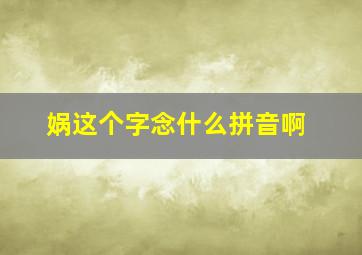 娲这个字念什么拼音啊